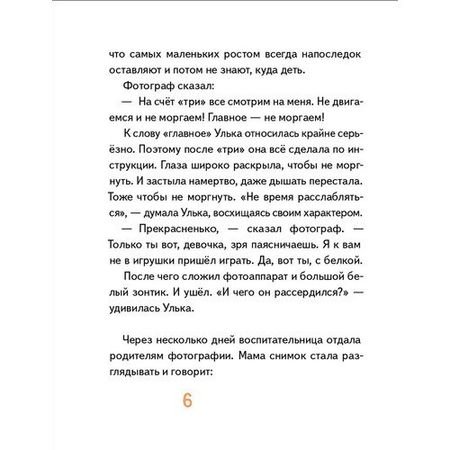 что самых маленьких ростом всегда напоследок оставляют и потом не знают, куда деть.

Фотограф сказал:

— На счёт «три» все смотрим на меня. Не двигаемся и не моргаем! Главное — не моргаем!

К слову «главное» Улька относилась крайне серьёзно. Поэтому после «три» она всё сделала по инструкции. Глаза широко раскрыла, чтобы не моргнуть. И застыла намертво, даже дышать перестала. Тоже чтобы не моргнуть. «Не время расслабляться», — думала Улька, восхищаясь своим характером.

— Прекрасненько, — сказал фотограф. — Только ты вот, девочка, зря паясничаешь. Я к вам не в игрушки пришёл играть. Да, вот ты, с белкой.

После чего сложил фотоаппарат и большой белый зонтик. И ушёл. «И чего он рассердился?» — удивилась Улька.

Через несколько дней воспитательница отдала родителям фотографии. Мама снимок стала разглядывать и говорит:

6